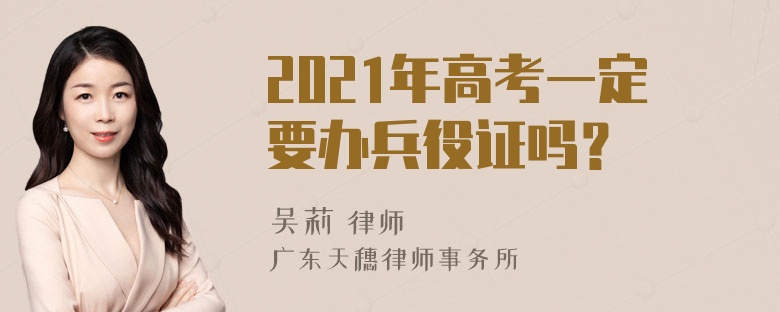 2021年高考一定要办兵役证吗?

吴莉 律师

广东天穗律师事务所